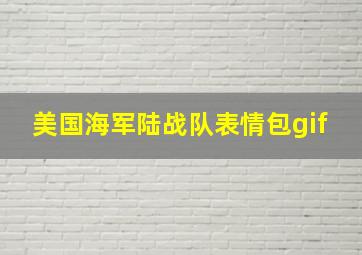 美国海军陆战队表情包gif